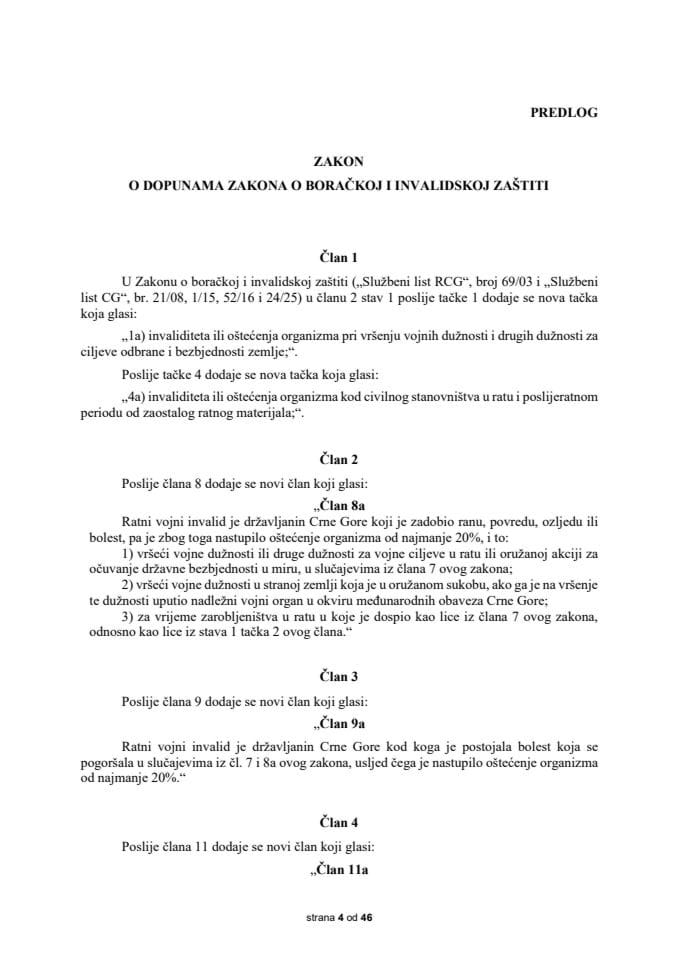 PREDLOG

ZAKON
O DOPUNAMA ZAKONA O BORAČKOJ I INVALIDSKOJ ZAŠTITI

Član 1

U Zakonu o boračkoj i invalidskoj zaštiti („Službeni list RCG“, broj 69/03 i „Službeni list CG“, br. 21/08, 1/15, 52/16 i 24/25) u članu 2 stav 1 poslije tačke 1 dodaje se nova tačka koja glasi:

„1a) invaliditeta ili oštećenja organizma pri vršenju vojnih dužnosti i drugih dužnosti za ciljeve odbrane i bezbjednosti zemlje;“.

Poslije tačke 4 dodaje se nova tačka koja glasi:

„4a) invaliditeta ili oštećenja organizma kod civilnog stanovništva u ratu i poslijeratnom periodu od zaostalog ratnog materijala;“.

Član 2

Poslije člana 8 dodaje se novi član koji glasi:

„Član 8a

Ratni vojni invalid je državljanin Crne Gore koji je zadobio ranu, povredu, ozljedu ili bolest, pa je zbog toga nastupilo oštećenje organizma od najmanje 20%, i to:

1) vršeći vojne dužnosti ili druge dužnosti za vojne ciljeve u ratu ili oružanoj akciji za očuvanje državne bezbjednosti u miru, u slučajevima iz člana 7 ovog zakona;

2) vršeći vojne dužnosti u stranoj zemlji koja je u oružanom sukobu, ako ga je na vršenje te dužnosti uputio nadležni vojni organ u okviru međunarodnih obaveza Crne Gore;

3) za vrijeme zarobljeništva u ratu u koje je dospio kao lice iz člana 7 ovog zakona, odnosno kao lice iz stava 1 tačka 2 ovog člana.“

Član 3

Poslije člana 9 dodaje se novi član koji glasi:

„Član 9a

Ratni vojni invalid je državljanin Crne Gore kod koga je postojala bolest koja se pogoršala u slučajevima iz čl. 7 i 8a ovog zakona, usljed čega je nastupilo oštećenje organizma od najmanje 20%.“

Član 4

Poslije člana 11 dodaje se novi član koji glasi:

„Član 11a

strana 4 od 46